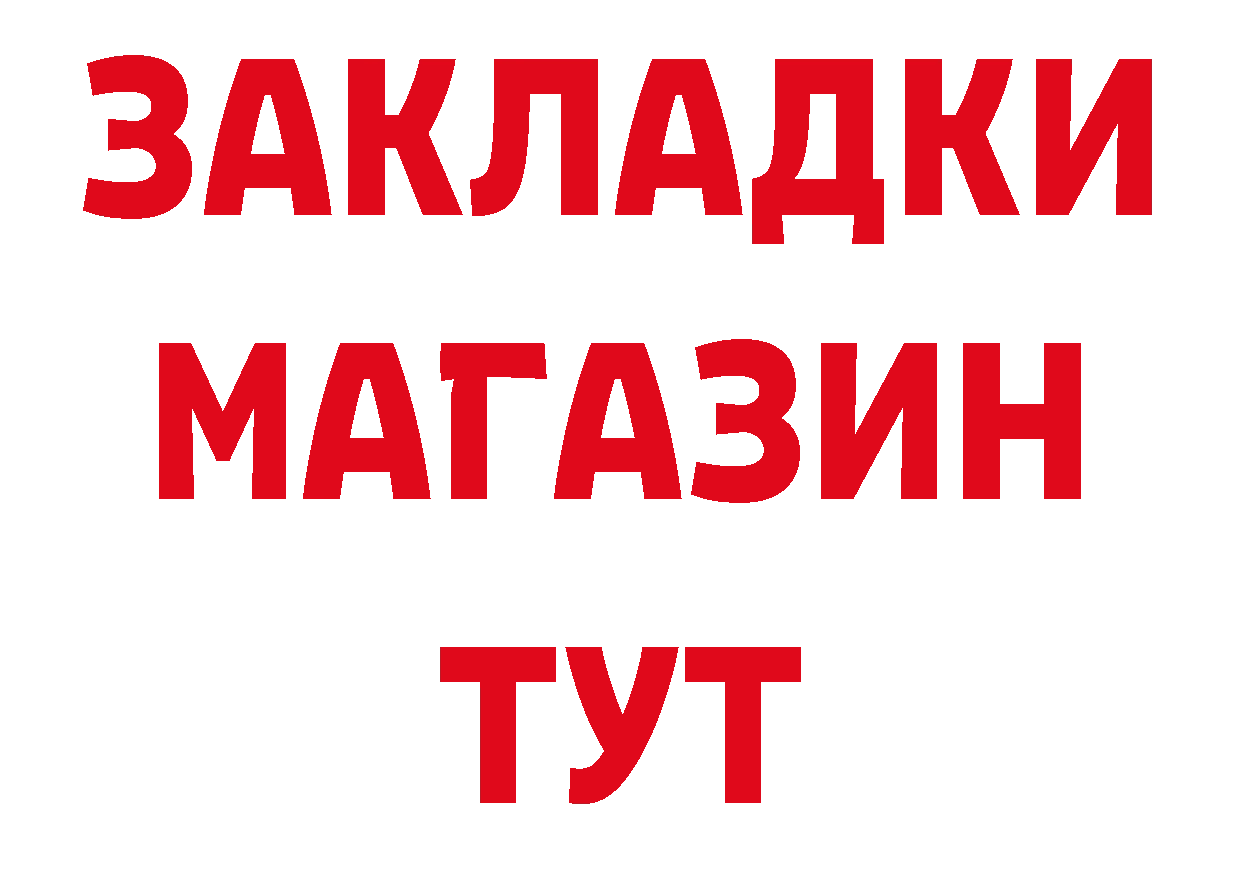 ЗАКЛАДКИ
МАГАЗИН
ТУТ